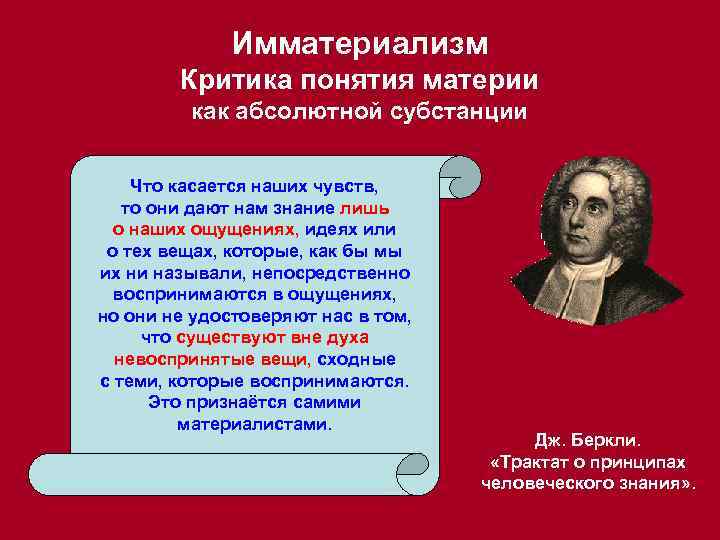 Имматериализм
Критика понятия материи
как абсолютной субстанции

Что касается наших чувств, то они дают нам знание лишь о наших ощущениях, идеях или о тех вещах, которые, как бы мы их ни называли, непосредственно воспринимаются в ощущениях, но они не удостоверяют нас в том, что существуют вне духа невоспринятые вещи, сходные с теми, которые воспринимаются. Это признаётся самими материалистами.

Дж. Беркли.
«Трактат о принципах человеческого знания».